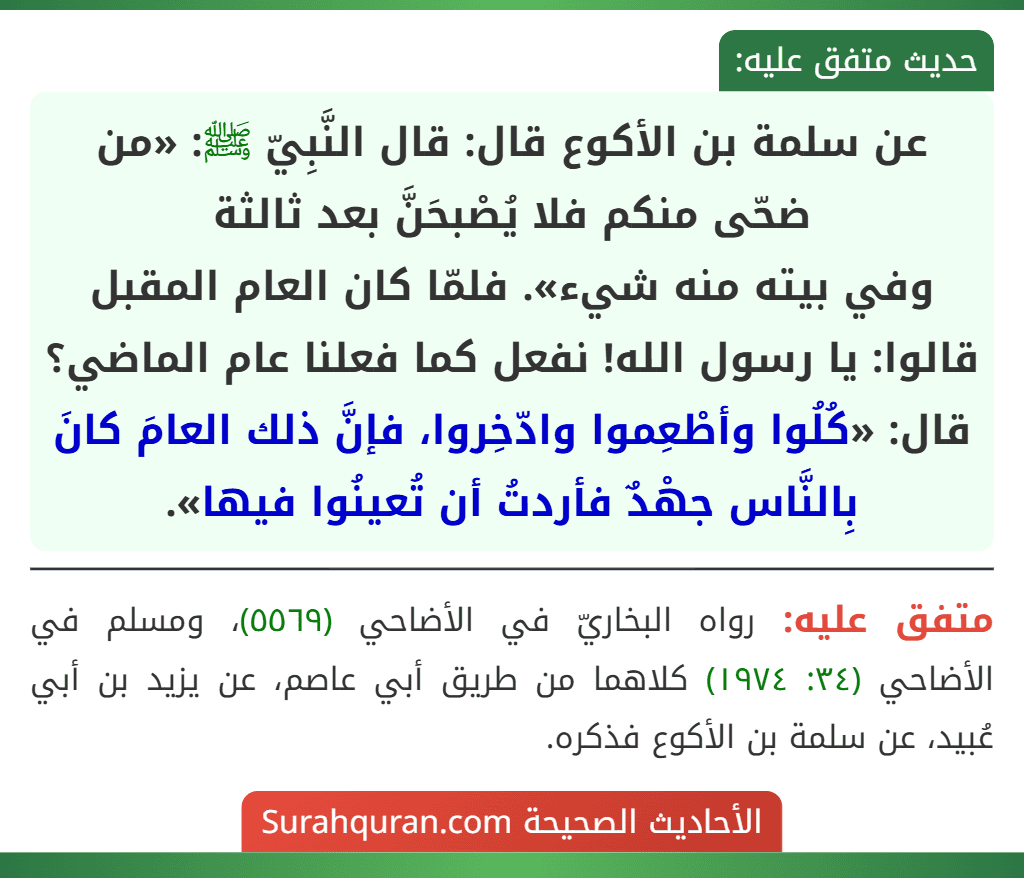 حديث متفق عليه:

عن سلمة بن الأكوع قال: قال النَّبِيّ ﷺ: «من ضحّى منكم فلا يُصْبحَنَّ بعد ثالثة وفي بيته منه شيء». فلمّا كان العام المقبل قالوا: يا رسول الله! نفعل كما فعلنا عام الماضي؟ قال: «كُلُوا وأطْعِموا وادّخِروا، فإنَّ ذلك العامَ كانَ بِالنَّاس جهْدٌ فأردتُ أن تُعينُوا فيها».

متفق عليه: رواه البخاريّ في الأضاحي (٥٥٦٩)، ومسلم في الأضاحي (٣٤: ١٩٧٤) كلاهما من طريق أبي عاصم، عن يزيد بن أبي عُبيد، عن سلمة بن الأكوع فذكره.

الأحاديث الصحيحة Surahquran.com